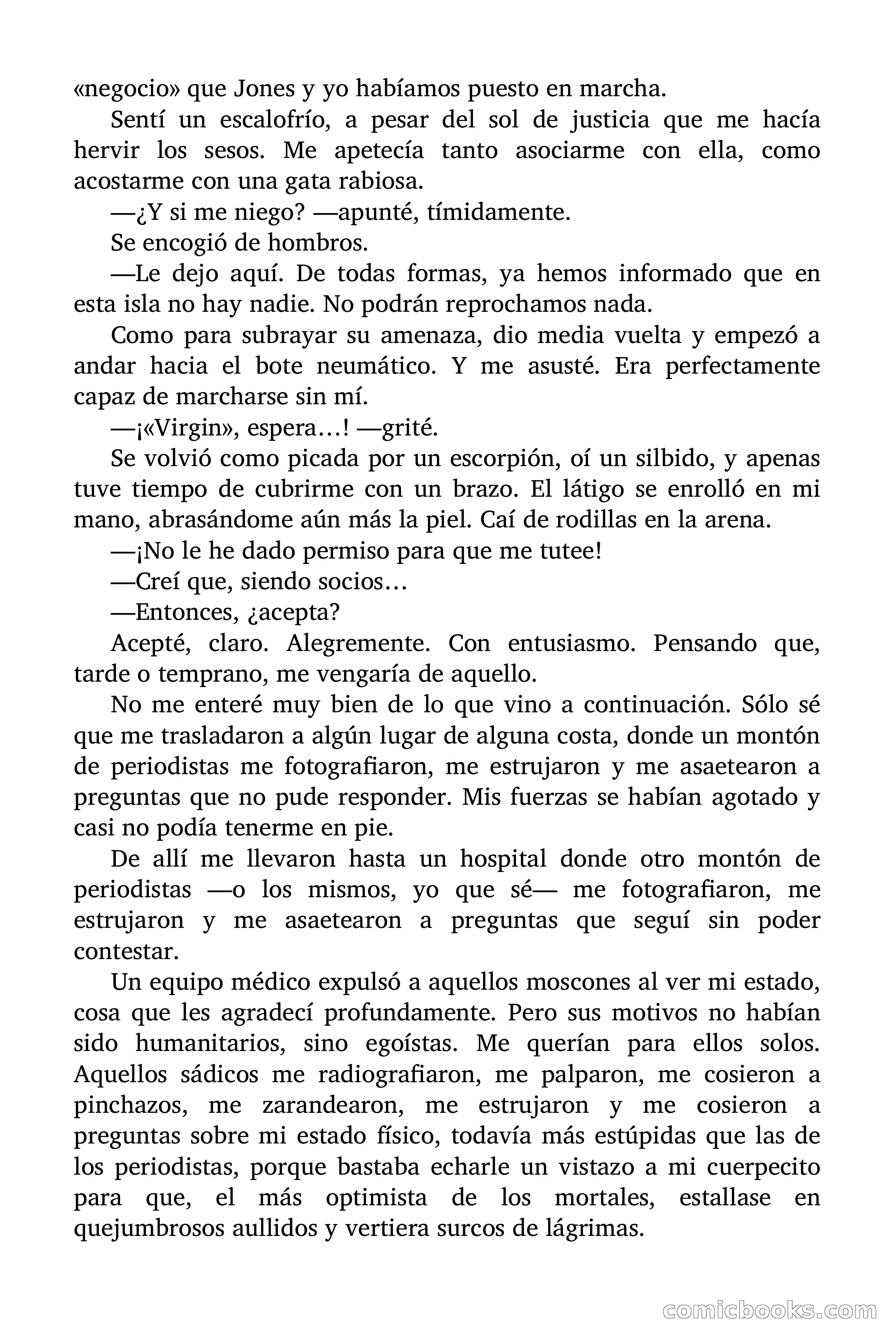 «negocio» que Jones y yo habíamos puesto en marcha.

Sentí un escalofrío, a pesar del sol de justicia que me hacía hervir los sesos. Me apetecía tanto asociarme con ella, como acostarme con una gata rabiosa.

—¿Y si me niego? —apunté, tímidamente.

Se encogió de hombros.

—Le dejo aquí. De todas formas, ya hemos informado que en esta isla no hay nadie. No podrán reprochamos nada.

Como para subrayar su amenaza, dio media vuelta y empezó a andar hacia el bote neumático. Y me asusté. Era perfectamente capaz de marcharse sin mí.

—¡«Virgin», espera…! —grité.

Se volvió como picada por un escorpión, oí un silbido, y apenas tuve tiempo de cubrirme con un brazo. El látigo se enrolló en mi mano, abrasándome aún más la piel. Caí de rodillas en la arena.

—¡No le he dado permiso para que me tutee!

—Creí que, siendo socios…

—Entonces, ¿acepta?

Acepté, claro. Alegremente. Con entusiasmo. Pensando que, tarde o temprano, me vengaría de aquello.

No me enteré muy bien de lo que vino a continuación. Sólo sé que me trasladaron a algún lugar de alguna costa, donde un montón de periodistas me fotografiaron, me estrujaron y me asaetearon a preguntas que no pude responder. Mis fuerzas se habían agotado y casi no podía tenerme en pie.

De allí me llevaron hasta un hospital donde otro montón de periodistas —o los mismos, yo que sé— me fotografiaron, me estrujaron y me asaetearon a preguntas que seguí sin poder contestar.

Un equipo médico expulsó a aquellos moscones al ver mi estado, cosa que les agradecí profundamente. Pero sus motivos no habían sido humanitarios, sino egoístas. Me querían para ellos solos. Aquellos sádicos me radiografiaron, me palparon, me cosieron a pinchazos, me zarandearon, me estrujaron y me cosieron a preguntas sobre mi estado físico, todavía más estúpidas que las de los periodistas, porque bastaba echarle un vistazo a mi cuerpecito para que, el más optimista de los mortales, estallase en quejumbrosos aullidos y vertiera surcos de lágrimas.

comicbooks.com